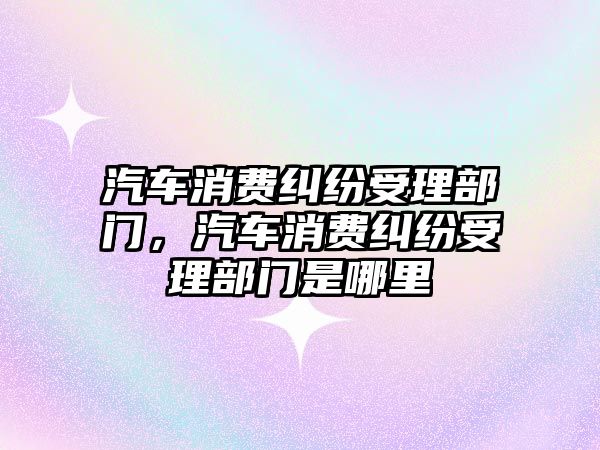 汽车消费纠纷受理部门，汽车消费纠纷受理部门是哪里